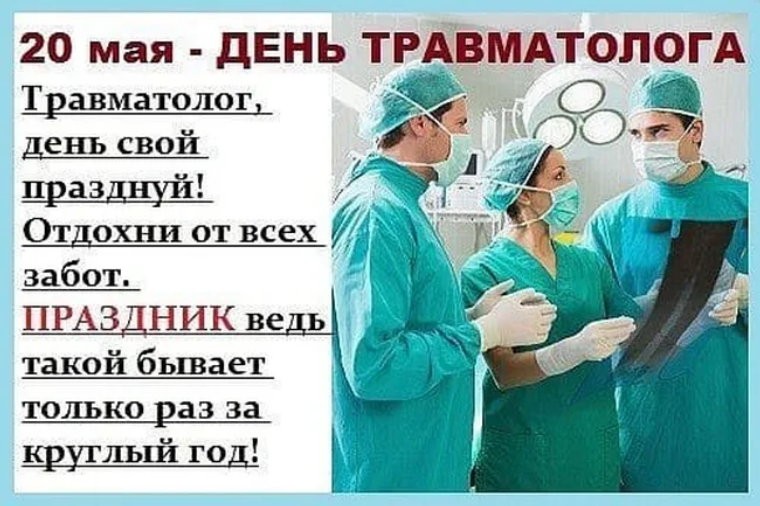 20 мая - ДЕНЬ ТРАВМАТОЛОГА

Травматолог, день свой празднуй! Отдохни от всех забот. ПРАЗДНИК ведь такой бывает только раз за круглый год!